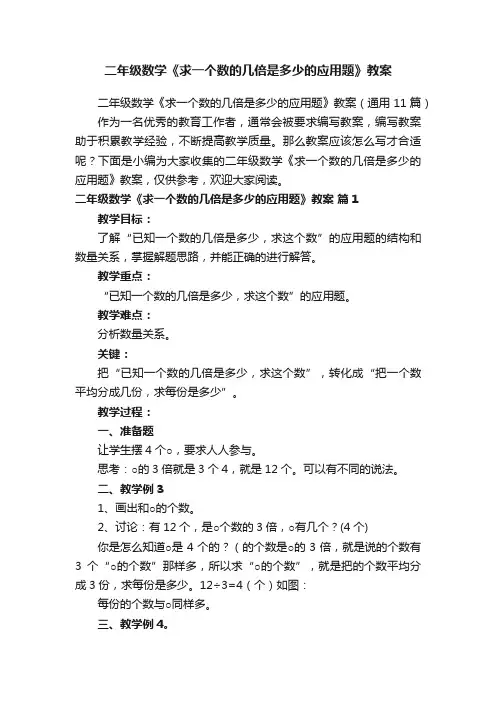 二年级数学《求一个数的几倍是多少的应用题》教案

二年级数学《求一个数的几倍是多少的应用题》教案（通用 11 篇）

作为一名优秀的教育工作者，通常会被要求编写教案，编写教案助于积累教学经验，不断提高教学质量。那么教案应该怎么写才合适呢？下面是小编为大家收集的二年级数学《求一个数的几倍是多少的应用题》教案，仅供参考，欢迎大家阅读。

二年级数学《求一个数的几倍是多少的应用题》教案 篇 1

教学目标：

了解“已知一个数的几倍是多少，求这个数”的应用题的结构和数量关系，掌握解题思路，并能正确的进行解答。

教学重点：

“已知一个数的几倍是多少，求这个数”的应用题。

教学难点：

分析数量关系。

关键：

把“已知一个数的几倍是多少，求这个数”，转化成“把一个数平均分成几份，求每份是多少”。

教学过程：

一、准备题

让学生摆 4 个○，要求人人参与。

思考：○的 3 倍就是 3 个 4，就是 12 个。可以有不同的说法。

二、教学例 3

1、画出和○的个数。

2、讨论：有 12 个，是○个数的 3 倍，○有几个？(4 个)

你是怎么知道○是 4 个的？（的个数是○的 3 倍，就是说的个数有 3 个“○的个数”那样多，所以求“○的个数”，就是把的个数平均分成 3 份，求每份是多少。12÷3=4（个）如图：

每份的个数与○同样多。

三、教学例 4。